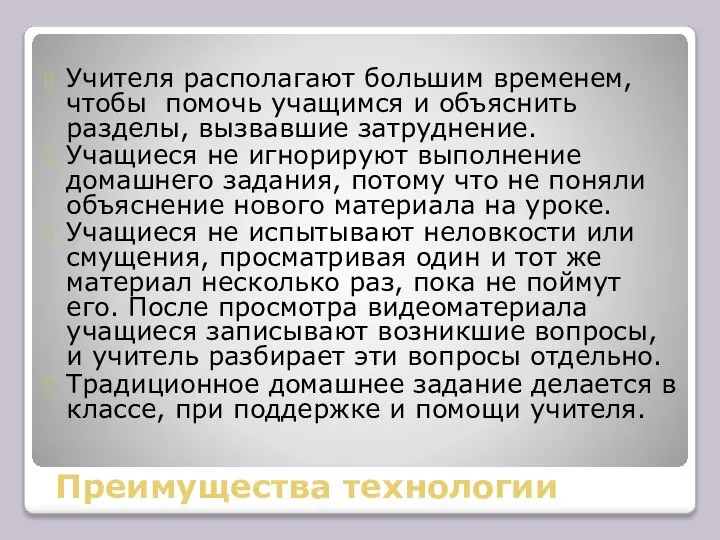 Учителя располагают большим временем, чтобы помочь учащимся и объяснить разделы, вызвавшие затруднение.

Учащиеся не игнорируют выполнение домашнего задания, потому что не поняли объяснение нового материала на уроке.

Учащиеся не испытывают неловкости или смущения, просматривая один и тот же материал несколько раз, пока не поймут его. После просмотра видеоматериала учащиеся записывают возникшие вопросы, и учитель разбирает эти вопросы отдельно.

Традиционное домашнее задание делается в классе, при поддержке и помощи учителя.

Преимущества технологии